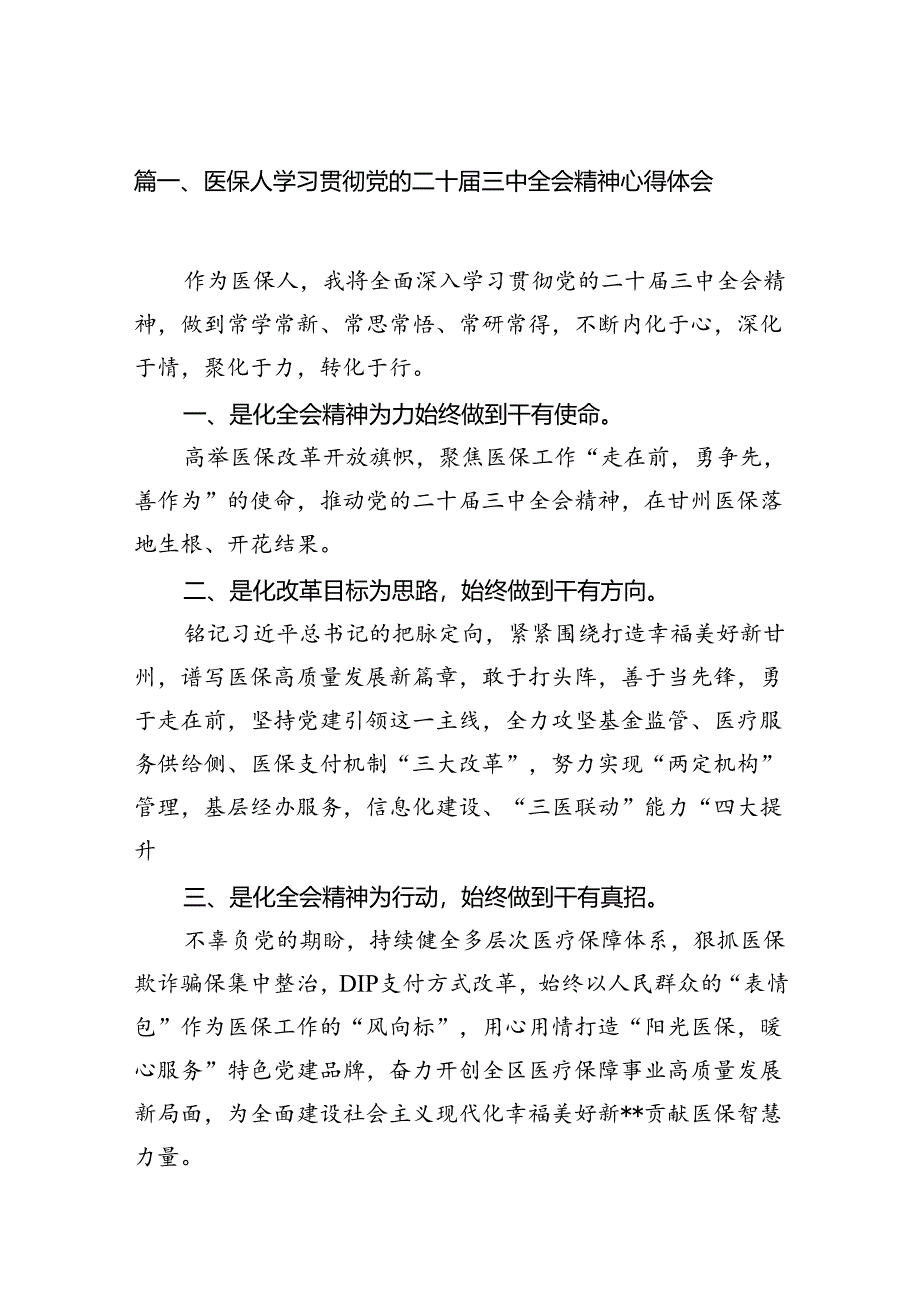 篇一、医保人学习贯彻党的二十届三中全会精神心得体会

作为医保人，我将全面深入学习贯彻党的二十届三中全会精神，做到常学常新、常思常悟、常研常得，不断内化于心，深化于情，聚化于力，转化于行。

一、是化全会精神为力始终做到干有使命。

高举医保改革开放旗帜，聚焦医保工作“走在前，勇争先，善作为”的使命，推动党的二十届三中全会精神，在甘州医保落地生根、开花结果。

二、是化改革目标为思路，始终做到干有方向。

铭记习近平总书记的把脉定向，紧紧围绕打造幸福美好新甘州，谱写医保高质量发展新篇章，敢于打头阵，善于当先锋，勇于走在前，坚持党建引领这一主线，全力攻坚基金监管、医疗服务供给侧、医保支付机制“三大改革”，努力实现“两定机构”管理，基层经办服务，信息化建设、“三医联动”能力“四大提升

三、是化全会精神为行动，始终做到干有真招。

不辜负党的期盼，持续健全多层次医疗保障体系，狠抓医保欺诈骗保集中整治，DIP支付方式改革，始终以人民群众的“表情包”作为医保工作的“风向标”，用心用情打造“阳光医保，暖心服务”特色党建品牌，奋力开创全区医疗保障事业高质量发展新局面，为全面建设社会主义现代化幸福美好新**贡献医保智慧力量。